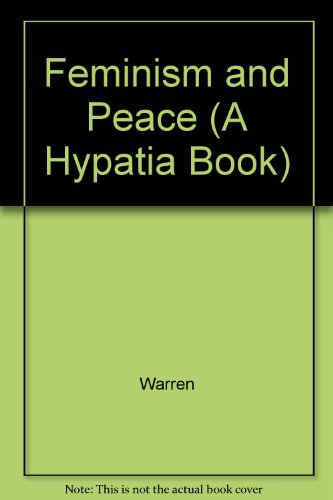 Feminism and Peace (A Hypatia Book)

Warren

Note: This is not the actual book cover